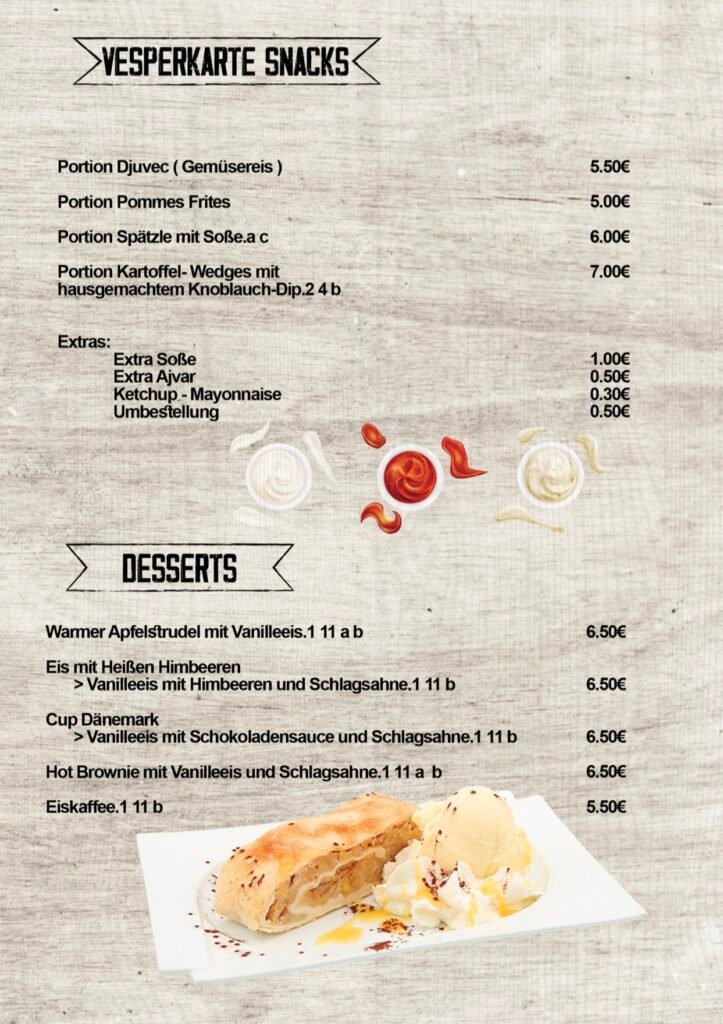 VESPERKARTE SNACKS

Portion Djuvec ( Gemüsereis ) 5.50€

Portion Pommes Frites 5.00€

Portion Spätzle mit Soße.a c 6.00€

Portion Kartoffel- Wedges mit hausgemachtem Knoblauch-Dip.2 4 b 7.00€

Extras:
Extra Soße 1.00€
Extra Ajvar 0.50€
Ketchup - Mayonnaise 0.30€
Umbestellung 0.50€

DESSERTS

Warmer Apfelstrudel mit Vanilleeis.1 11 a b 6.50€

Eis mit Heißen Himbeeren
> Vanilleeis mit Himbeeren und Schlagsahne.1 11 b 6.50€

Cup Dänemark
> Vanilleeis mit Schokoladensauce und Schlagsahne.1 11 b 6.50€

Hot Brownie mit Vanilleeis und Schlagsahne.1 11 a b 6.50€

Eiskaffee.1 11 b 5.50€